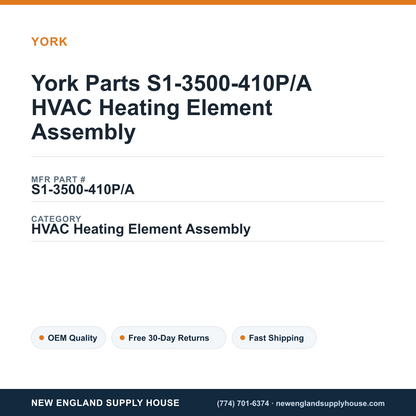 YORK

York Parts S1-3500-410P/A HVAC Heating Element Assembly

MFR PART #
S1-3500-410P/A

CATEGORY
HVAC Heating Element Assembly

OEM Quality
Free 30-Day Returns
Fast Shipping

NEW ENGLAND SUPPLY HOUSE
(774) 701-6374 · newenglandsupplyhouse.com